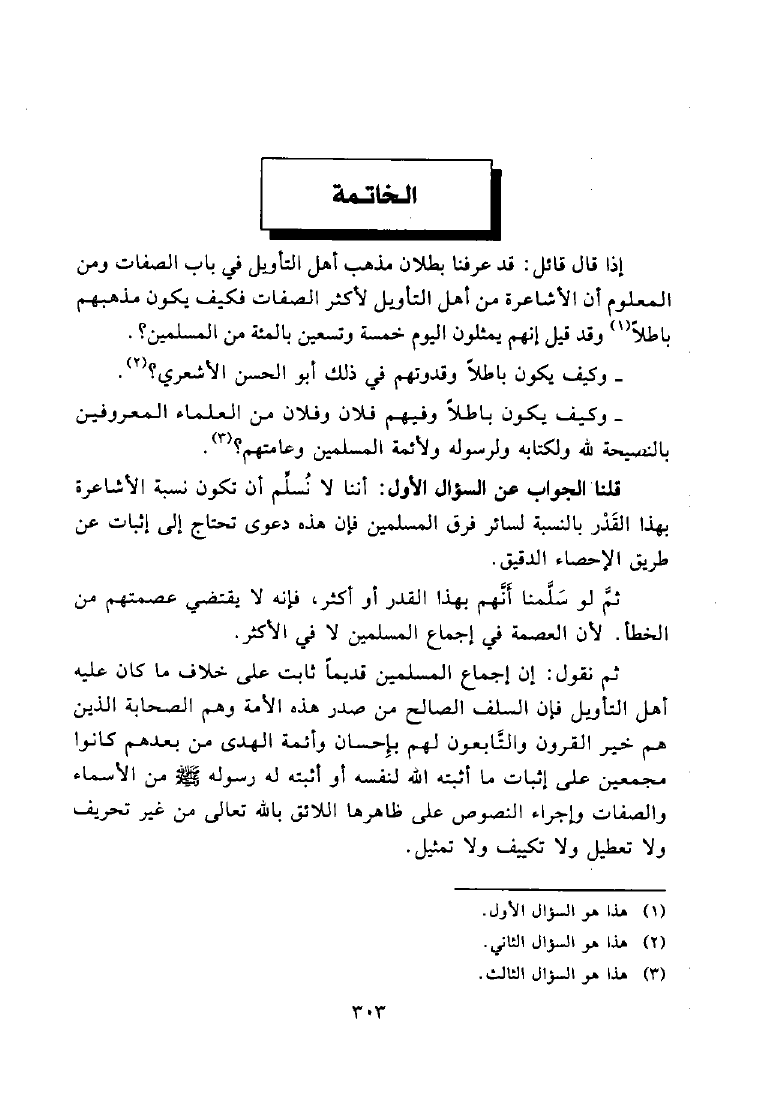 الخاتمة

إذا قال قائل: قد عرفنا بطلان مذهب أهل التأويل في باب الصفات ومن المعلوم أن الأشاعرة من أهل التأويل لأكثر الصفات فكيف يكون مذهبهم باطلاً$^{(١)}$ وقد قيل إنهم يمثلون اليوم خمسة وتسعين بالمئة من المسلمين؟.

ـ وكيف يكون باطلاً وقدوتهم في ذلك أبو الحسن الأشعري؟$^{(٢)}$.

ـ وكيف يكون باطلاً وفيهم فلان وفلان من العلماء المعروفين بالنصيحة لله ولكتابه ولرسوله ولأئمة المسلمين وعامتهم؟$^{(٣)}$.

قلنا الجواب عن السؤال الأول: أننا لا نُسلِّم أن تكون نسبة الأشاعرة بهذا القَدْر بالنسبة لسائر فرق المسلمين فإن هذه دعوى تحتاج إلى إثبات عن طريق الإحصاء الدقيق.

ثمَّ لو سَلَّمنا أَنَّهم بهذا القدر أو أكثر، فإنه لا يقتضي عصمتهم من الخطأ. لأن العصمة في إجماع المسلمين لا في الأكثر.

ثم نقول: إن إجماع المسلمين قديماً ثابت على خلاف ما كان عليه أهل التأويل فإن السلف الصالح من صدر هذه الأمة وهم الصحابة الذين هم خير القرون والتَّابعون لهم بإحسان وأئمة الهدى من بعدهم كانوا مجمعين على إثبات ما أثبته الله لنفسه أو أثبته له رسوله ﷺ من الأسماء والصفات وإجراء النصوص على ظاهرها اللائق بالله تعالى من غير تحريف ولا تعطيل ولا تكييف ولا تمثيل.

(١) هذا هو السؤال الأول.
(٢) هذا هو السؤال الثاني.
(٣) هذا هو السؤال الثالث.

٣٠٣